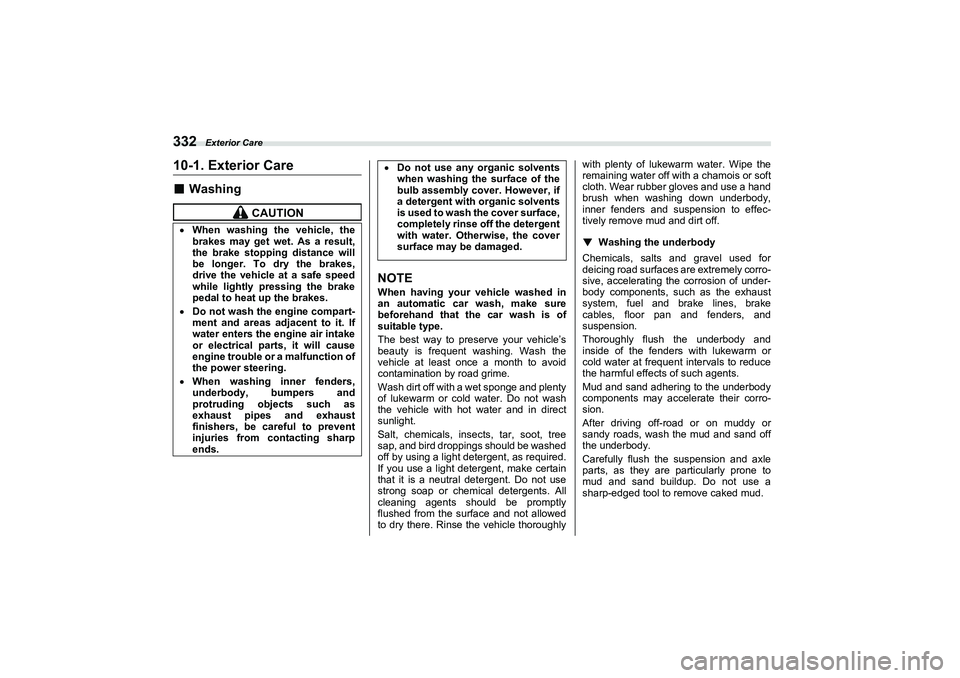 332 Exterior Care

10-1. Exterior Care

■ Washing

CAUTION

• When washing the vehicle, the brakes may get wet. As a result, the brake stopping distance will be longer. To dry the brakes, drive the vehicle at a safe speed while lightly pressing the brake pedal to heat up the brakes.
• Do not wash the engine compartment and areas adjacent to it. If water enters the engine air intake or electrical parts, it will cause engine trouble or a malfunction of the power steering.
• When washing inner fenders, underbody, bumpers and protruding objects such as exhaust pipes and exhaust finishers, be careful to prevent injuries from contacting sharp ends.
• Do not use any organic solvents when washing the surface of the bulb assembly cover. However, if a detergent with organic solvents is used to wash the cover surface, completely rinse off the detergent with water. Otherwise, the cover surface may be damaged.

NOTE
When having your vehicle washed in an automatic car wash, make sure beforehand that the car wash is of suitable type.

The best way to preserve your vehicle's beauty is frequent washing. Wash the vehicle at least once a month to avoid contamination by road grime.

Wash dirt off with a wet sponge and plenty of lukewarm or cold water. Do not wash the vehicle with hot water and in direct sunlight.

Salt, chemicals, insects, tar, soot, tree sap, and bird droppings should be washed off by using a light detergent, as required. If you use a light detergent, make certain that it is a neutral detergent. Do not use strong soap or chemical detergents. All cleaning agents should be promptly flushed from the surface and not allowed to dry there. Rinse the vehicle thoroughly with plenty of lukewarm water. Wipe the remaining water off with a chamois or soft cloth. Wear rubber gloves and use a hand brush when washing down underbody, inner fenders and suspension to effectively remove mud and dirt off.

▼ Washing the underbody

Chemicals, salts and gravel used for deicing road surfaces are extremely corrosive, accelerating the corrosion of underbody components, such as the exhaust system, fuel and brake lines, brake cables, floor pan and fenders, and suspension.

Thoroughly flush the underbody and inside of the fenders with lukewarm or cold water at frequent intervals to reduce the harmful effects of such agents.

Mud and sand adhering to the underbody components may accelerate their corrosion.

After driving off-road or on muddy or sandy roads, wash the mud and sand off the underbody.

Carefully flush the suspension and axle parts, as they are particularly prone to mud and sand buildup. Do not use a sharp-edged tool to remove caked mud.

carmanualsonline.info